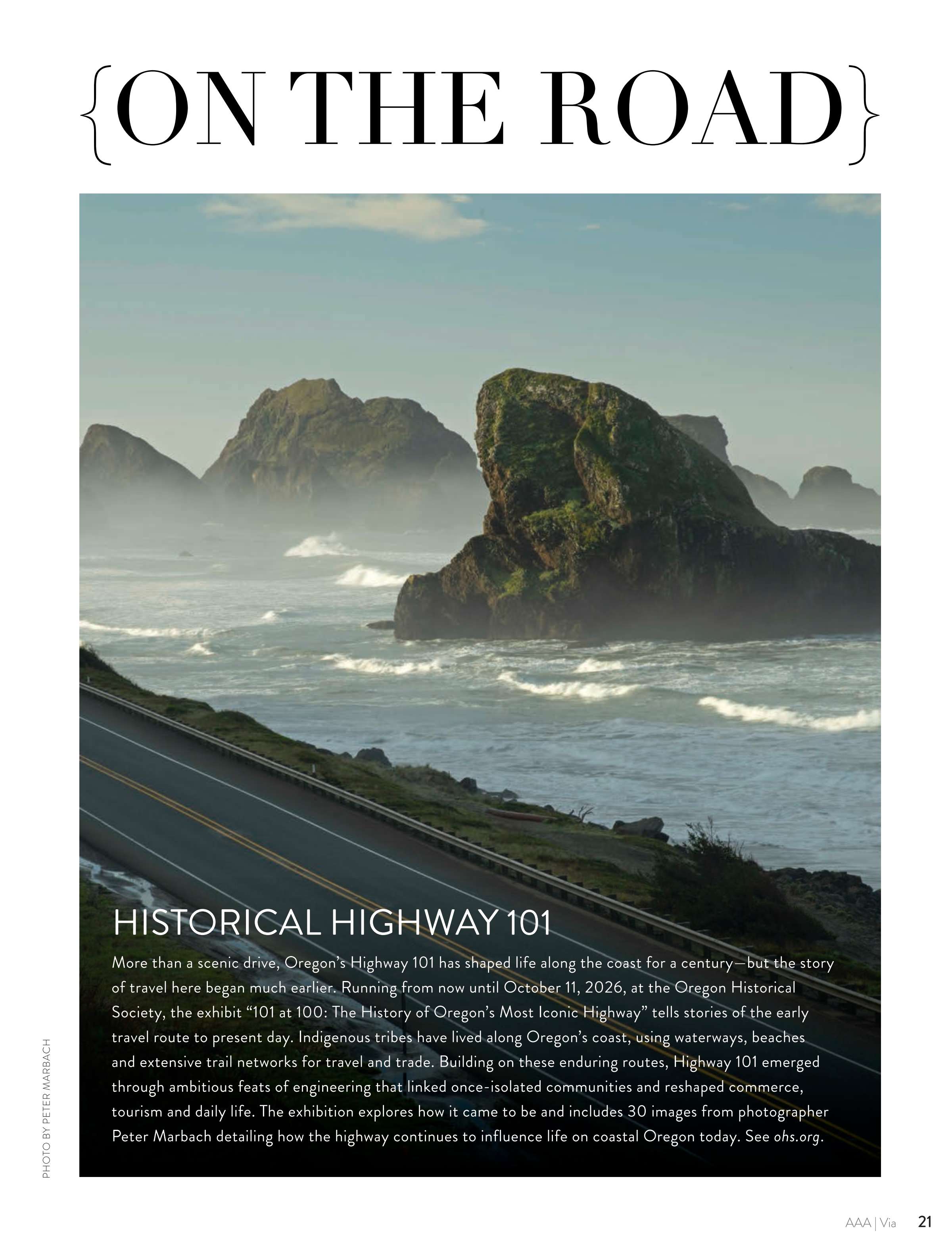 {ON THE ROAD}

HISTORICAL HIGHWAY 101

More than a scenic drive, Oregon's Highway 101 has shaped life along the coast for a century—but the story of travel here began much earlier. Running from now until October 11, 2026, at the Oregon Historical Society, the exhibit "101 at 100: The History of Oregon's Most Iconic Highway" tells stories of the early travel route to present day. Indigenous tribes have lived along Oregon's coast, using waterways, beaches and extensive trail networks for travel and trade. Building on these enduring routes, Highway 101 emerged through ambitious feats of engineering that linked once-isolated communities and reshaped commerce, tourism and daily life. The exhibition explores how it came to be and includes 30 images from photographer Peter Marbach detailing how the highway continues to influence life on coastal Oregon today. See ohs.org.

PHOTO BY PETER MARBACH

AAA | Via 21